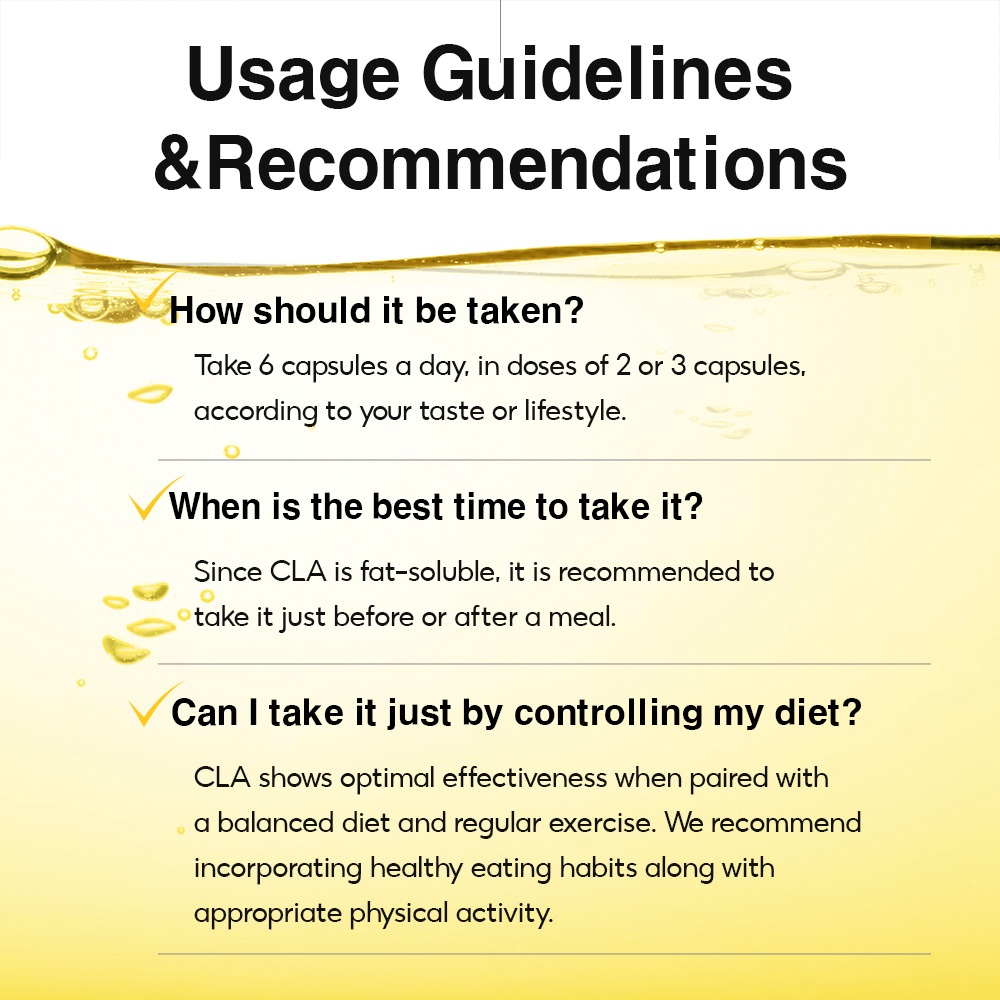 Usage Guidelines &Recommendations

How should it be taken?

Take 6 capsules a day, in doses of 2 or 3 capsules, according to your taste or lifestyle.

When is the best time to take it?

Since CLA is fat-soluble, it is recommended to take it just before or after a meal.

Can I take it just by controlling my diet?

CLA shows optimal effectiveness when paired with a balanced diet and regular exercise. We recommend incorporating healthy eating habits along with appropriate physical activity.